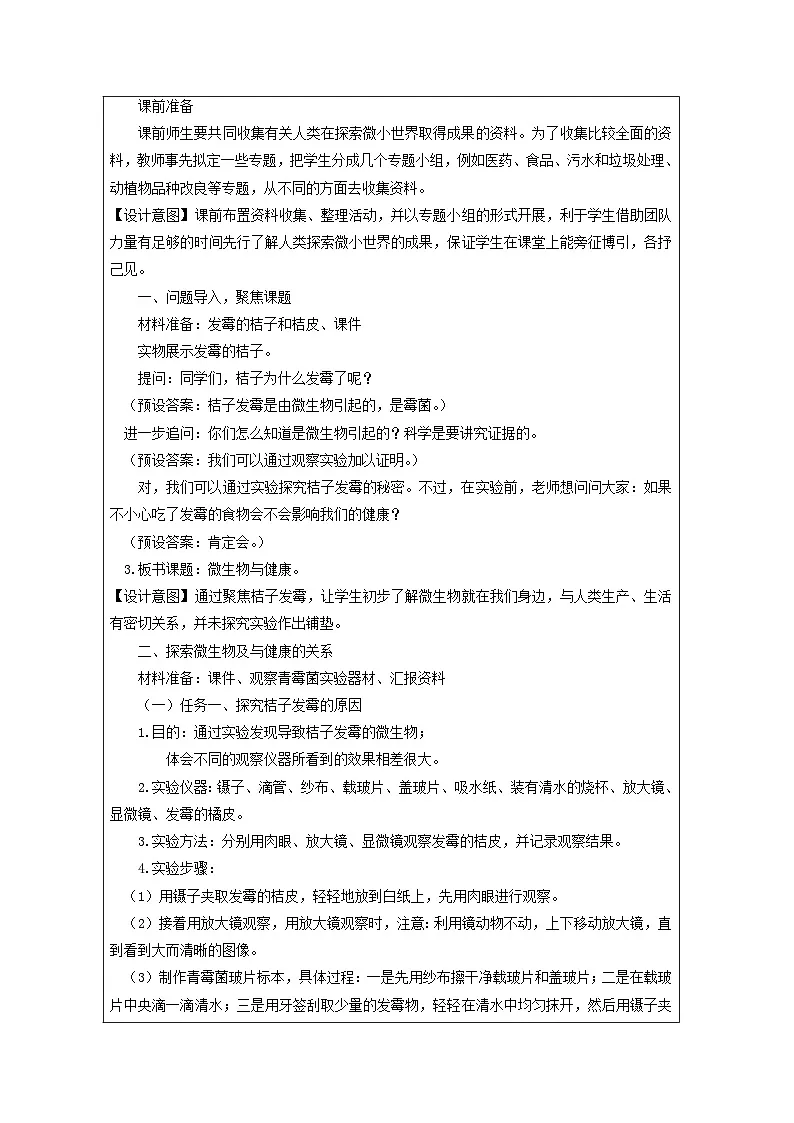 课前准备

课前师生要共同收集有关人类在探索微小世界取得成果的资料。为了收集比较全面的资料，教师事先拟定一些专题，把学生分成几个专题小组，例如医药、食品、污水和垃圾处理、动植物品种改良等专题，从不同的方面去收集资料。

【设计意图】课前布置资料收集、整理活动，并以专题小组的形式开展，利于学生借助团队力量有足够的时间先行了解人类探索微小世界的成果，保证学生在课堂上能旁征博引，各抒己见。

一、问题导入，聚焦课题

材料准备：发霉的桔子和桔皮、课件

实物展示发霉的桔子。

提问：同学们，桔子为什么发霉了呢？

（预设答案：桔子发霉是由微生物引起的，是霉菌。）

进一步追问：你们怎么知道是微生物引起的？科学是要讲究证据的。

（预设答案：我们可以通过观察实验加以证明。）

对，我们可以通过实验探究桔子发霉的秘密。不过，在实验前，老师想问问大家：如果不小心吃了发霉的食物会不会影响我们的健康？

（预设答案：肯定会。）

3.板书课题：微生物与健康。

【设计意图】通过聚焦桔子发霉，让学生初步了解微生物就在我们身边，与人类生产、生活有密切关系，并未探究实验作出铺垫。

二、探索微生物及与健康的关系

材料准备：课件、观察青霉菌实验器材、汇报资料

（一）任务一、探究桔子发霉的原因

1.目的：通过实验发现导致桔子发霉的微生物；

体会不同的观察仪器所看到的效果相差很大。

2.实验仪器：镊子、滴管、纱布、载玻片、盖玻片、吸水纸、装有清水的烧杯、放大镜、显微镜、发霉的橘皮。

3.实验方法：分别用肉眼、放大镜、显微镜观察发霉的桔皮，并记录观察结果。

4.实验步骤：

（1）用镊子夹取发霉的桔皮，轻轻地放到白纸上，先用肉眼进行观察。

（2）接着用放大镜观察，用放大镜观察时，注意：利用镜动物不动，上下移动放大镜，直到看到大而清晰的图像。

（3）制作青霉菌玻片标本，具体过程：一是先用纱布擦干净载玻片和盖玻片；二是在载玻片中央滴一滴清水；三是用牙签刮取少量的发霉物，轻轻在清水中均匀抹开，然后用镊子夹